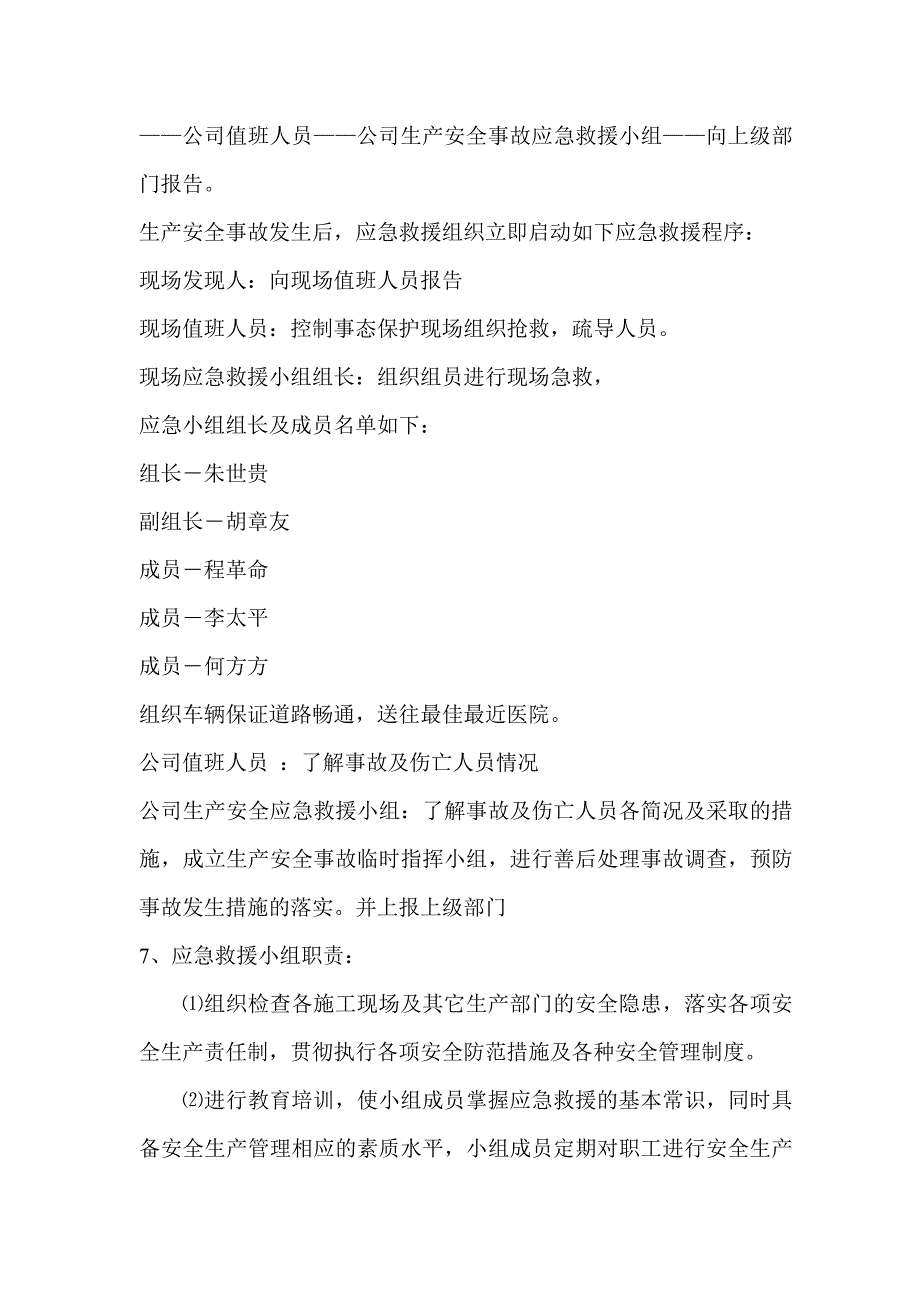 ——公司值班人员——公司生产安全事故应急救援小组——向上级部门报告。

生产安全事故发生后，应急救援组织立即启动如下应急救援程序：

现场发现人：向现场值班人员报告

现场值班人员：控制事态保护现场组织抢救，疏导人员。

现场应急救援小组组长：组织组员进行现场急救，

应急小组组长及成员名单如下：

组长－朱世贵

副组长－胡章友

成员－程革命

成员－李太平

成员－何方方

组织车辆保证道路畅通，送往最佳最近医院。

公司值班人员 ：了解事故及伤亡人员情况

公司生产安全应急救援小组：了解事故及伤亡人员各简况及采取的措施，成立生产安全事故临时指挥小组，进行善后处理事故调查，预防事故发生措施的落实。并上报上级部门

7、应急救援小组职责：

⑴组织检查各施工现场及其它生产部门的安全隐患，落实各项安全生产责任制，贯彻执行各项安全防范措施及各种安全管理制度。

⑵进行教育培训，使小组成员掌握应急救援的基本常识，同时具备安全生产管理相应的素质水平，小组成员定期对职工进行安全生产